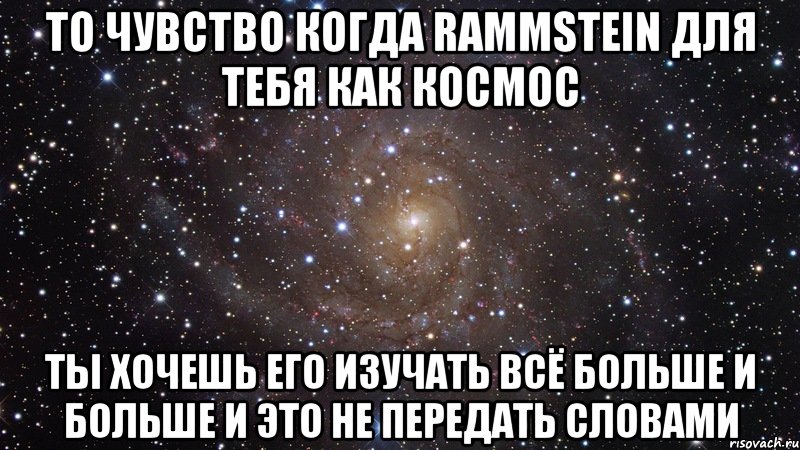 ТО ЧУВСТВО КОГДА RAMMSTEIN ДЛЯ ТЕБЯ КАК КОСМОС

ТЫ ХОЧЕШЬ ЕГО ИЗУЧАТЬ ВСЁ БОЛЬШЕ И БОЛЬШЕ И ЭТО НЕ ПЕРЕДАТЬ СЛОВАМИ

risovach.ru